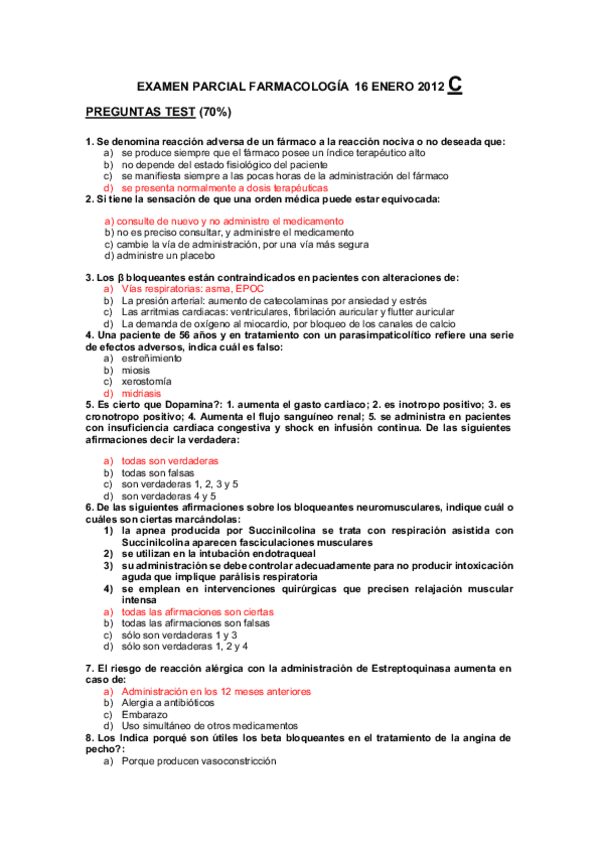 EXAMEN PARCIAL FARMACOLOGÍA 16 ENERO 2012 C

PREGUNTAS TEST (70%)

1. Se denomina reacción adversa de un fármaco a la reacción nociva o no deseada que:
a) se produce siempre que el fármaco posee un índice terapéutico alto
b) no depende del estado fisiológico del paciente
c) se manifiesta siempre a las pocas horas de la administración del fármaco
d) se presenta normalmente a dosis terapéuticas
2. Si tiene la sensación de que una orden médica puede estar equivocada:

a) consulte de nuevo y no administre el medicamento
b) no es preciso consultar, y administre el medicamento
c) cambie la vía de administración, por una vía más segura
d) administre un placebo

3. Los β bloqueantes están contraindicados en pacientes con alteraciones de:
a) Vías respiratorias: asma, EPOC
b) La presión arterial: aumento de catecolaminas por ansiedad y estrés
c) Las arritmias cardiacas: ventriculares, fibrilación auricular y flutter auricular
d) La demanda de oxígeno al miocardio, por bloqueo de los canales de calcio
4. Una paciente de 56 años y en tratamiento con un parasimpaticolítico refiere una serie de efectos adversos, indica cuál es falso:
a) estreñimiento
b) miosis
c) xerostomía
d) midriasis
5. Es cierto que Dopamina?: 1. aumenta el gasto cardiaco; 2. es inotropo positivo; 3. es cronotropo positivo; 4. Aumenta el flujo sanguíneo renal; 5. se administra en pacientes con insuficiencia cardiaca congestiva y shock en infusión continua. De las siguientes afirmaciones decir la verdadera:

a) todas son verdaderas
b) todas son falsas
c) son verdaderas 1, 2, 3 y 5
d) son verdaderas 4 y 5
6. De las siguientes afirmaciones sobre los bloqueantes neuromusculares, indique cuál o cuáles son ciertas marcándolas:
1) la apnea producida por Succinilcolina se trata con respiración asistida con Succinilcolina aparecen fasciculaciones musculares
2) se utilizan en la intubación endotraqueal
3) su administración se debe controlar adecuadamente para no producir intoxicación aguda que implique parálisis respiratoria
4) se emplean en intervenciones quirúrgicas que precisen relajación muscular intensa
a) todas las afirmaciones son ciertas
b) todas las afirmaciones son falsas
c) sólo son verdaderas 1 y 3
d) sólo son verdaderas 1, 2 y 4

7. El riesgo de reacción alérgica con la administración de Estreptoquinasa aumenta en caso de:
a) Administración en los 12 meses anteriores
b) Alergia a antibióticos
c) Embarazo
d) Uso simultáneo de otros medicamentos
8. Los Indica porqué son útiles los beta bloqueantes en el tratamiento de la angina de pecho?:
a) Porque producen vasoconstricción